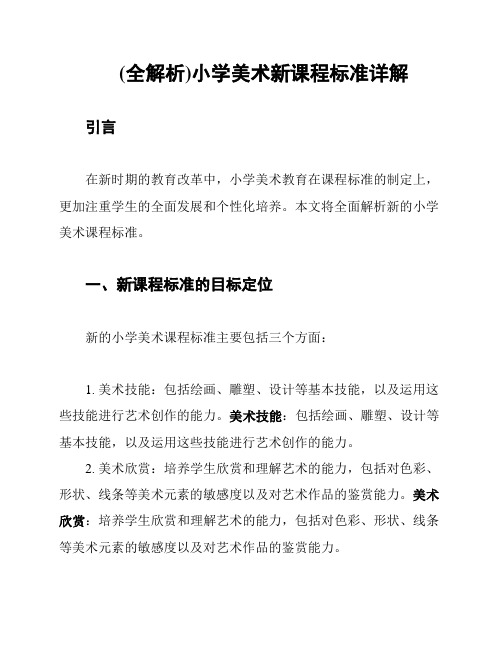 (全解析)小学美术新课程标准详解

引言

在新时期的教育改革中，小学美术教育在课程标准的制定上，更加注重学生的全面发展和个性化培养。本文将全面解析新的小学美术课程标准。

一、新课程标准的目标定位

新的小学美术课程标准主要包括三个方面：

1. 美术技能：包括绘画、雕塑、设计等基本技能，以及运用这些技能进行艺术创作的能力。美术技能：包括绘画、雕塑、设计等基本技能，以及运用这些技能进行艺术创作的能力。

2. 美术欣赏：培养学生欣赏和理解艺术的能力，包括对色彩、形状、线条等美术元素的敏感度以及对艺术作品的鉴赏能力。美术欣赏：培养学生欣赏和理解艺术的能力，包括对色彩、形状、线条等美术元素的敏感度以及对艺术作品的鉴赏能力。